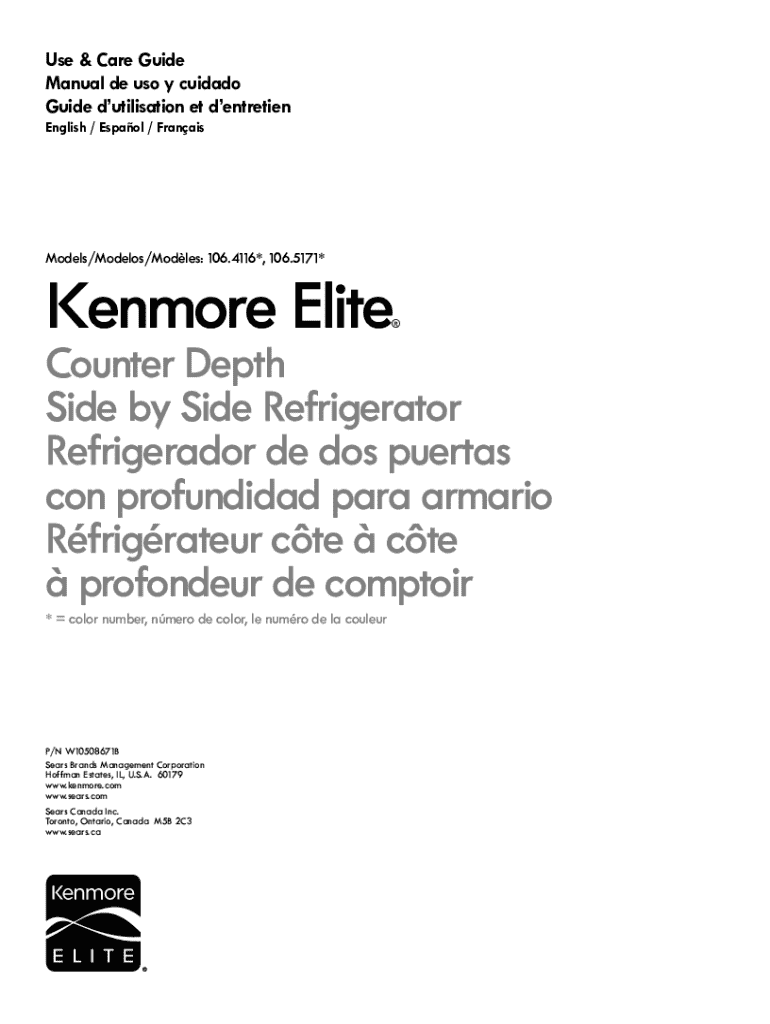 Use & Care Guide
Manual de uso y cuidado
Guide d'utilisation et d'entretien
English / Español / Français

Models/Modelos/Modèles: 106.4116*, 106.5171*

Kenmore Elite®

Counter Depth
Side by Side Refrigerator
Refrigerador de dos puertas
con profundidad para armario
Réfrigérateur côte à côte
à profondeur de comptoir

* = color number, número de color, le numéro de la couleur

P/N W10508671B
Sears Brands Management Corporation
Hoffman Estates, IL, U.S.A. 60179
www.kenmore.com
www.sears.com

Sears Canada Inc.
Toronto, Ontario, Canada M5B 2C3
www.sears.ca

Kenmore
ELITE®